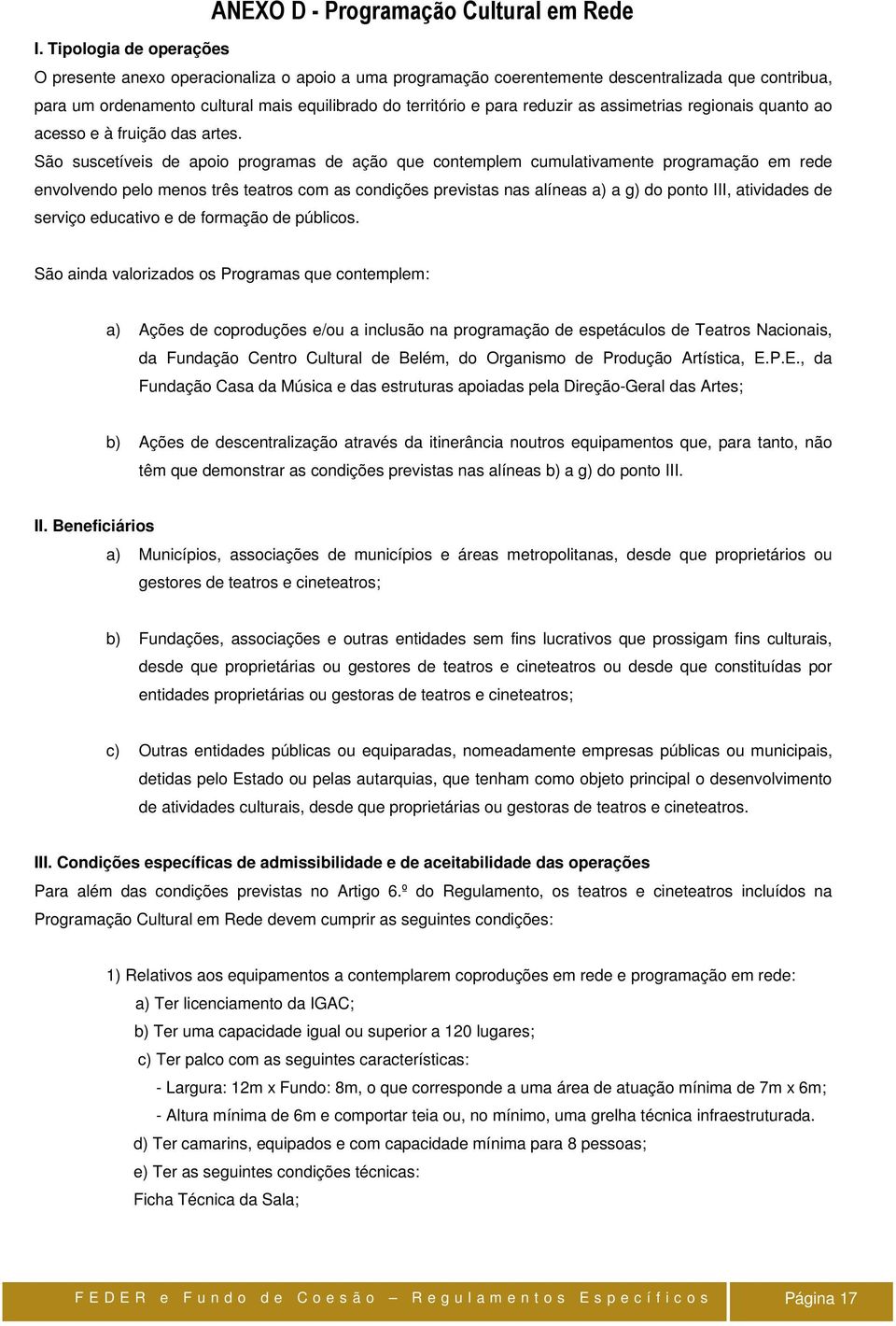 ANEXO D - Programação Cultural em Rede

I. Tipologia de operações

O presente anexo operacionaliza o apoio a uma programação coerentemente descentralizada que contribua, para um ordenamento cultural mais equilibrado do território e para reduzir as assimetrias regionais quanto ao acesso e à fruição das artes.

São suscetíveis de apoio programas de ação que contemplem cumulativamente programação em rede envolvendo pelo menos três teatros com as condições previstas nas alíneas a) a g) do ponto III, atividades de serviço educativo e de formação de públicos.

São ainda valorizados os Programas que contemplem:

a) Ações de coproduções e/ou a inclusão na programação de espetáculos de Teatros Nacionais, da Fundação Centro Cultural de Belém, do Organismo de Produção Artística, E.P.E., da Fundação Casa da Música e das estruturas apoiadas pela Direção-Geral das Artes;

b) Ações de descentralização através da itinerância noutros equipamentos que, para tanto, não têm que demonstrar as condições previstas nas alíneas b) a g) do ponto III.

II. Beneficiários

a) Municípios, associações de municípios e áreas metropolitanas, desde que proprietários ou gestores de teatros e cineteatros;

b) Fundações, associações e outras entidades sem fins lucrativos que prossigam fins culturais, desde que proprietárias ou gestores de teatros e cineteatros ou desde que constituídas por entidades proprietárias ou gestoras de teatros e cineteatros;

c) Outras entidades públicas ou equiparadas, nomeadamente empresas públicas ou municipais, detidas pelo Estado ou pelas autarquias, que tenham como objeto principal o desenvolvimento de atividades culturais, desde que proprietárias ou gestoras de teatros e cineteatros.

III. Condições específicas de admissibilidade e de aceitabilidade das operações

Para além das condições previstas no Artigo 6.º do Regulamento, os teatros e cineteatros incluídos na Programação Cultural em Rede devem cumprir as seguintes condições:

1) Relativos aos equipamentos a contemplarem coproduções em rede e programação em rede:
a) Ter licenciamento da IGAC;
b) Ter uma capacidade igual ou superior a 120 lugares;
c) Ter palco com as seguintes características:
- Largura: 12m x Fundo: 8m, o que corresponde a uma área de atuação mínima de 7m x 6m;
- Altura mínima de 6m e comportar teia ou, no mínimo, uma grelha técnica infraestruturada.
d) Ter camarins, equipados e com capacidade mínima para 8 pessoas;
e) Ter as seguintes condições técnicas:
Ficha Técnica da Sala;

FEDER e Fundo de Coesão – Regulamentos Específicos

Página 17